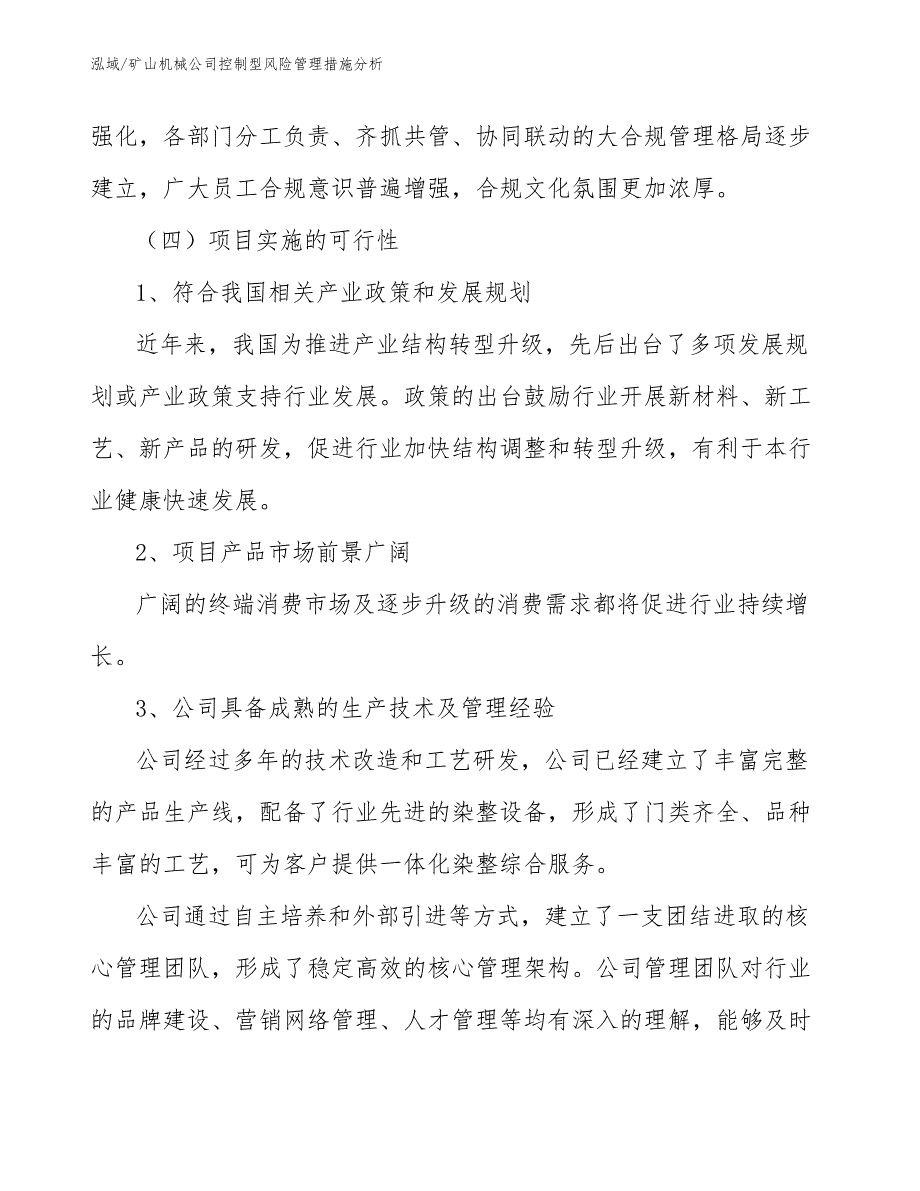 泓域/矿山机械公司控制型风险管理措施分析

强化，各部门分工负责、齐抓共管、协同联动的大合规管理格局逐步建立，广大员工合规意识普遍增强，合规文化氛围更加浓厚。

（四）项目实施的可行性

1、符合我国相关产业政策和发展规划

近年来，我国为推进产业结构转型升级，先后出台了多项发展规划或产业政策支持行业发展。政策的出台鼓励行业开展新材料、新工艺、新产品的研发，促进行业加快结构调整和转型升级，有利于本行业健康快速发展。

2、项目产品市场前景广阔

广阔的终端消费市场及逐步升级的消费需求都将促进行业持续增长。

3、公司具备成熟的生产技术及管理经验

公司经过多年的技术改造和工艺研发，公司已经建立了丰富完整的产品生产线，配备了行业先进的染整设备，形成了门类齐全、品种丰富的工艺，可为客户提供一体化染整综合服务。

公司通过自主培养和外部引进等方式，建立了一支团结进取的核心管理团队，形成了稳定高效的核心管理架构。公司管理团队对行业的品牌建设、营销网络管理、人才管理等均有深入的理解，能够及时